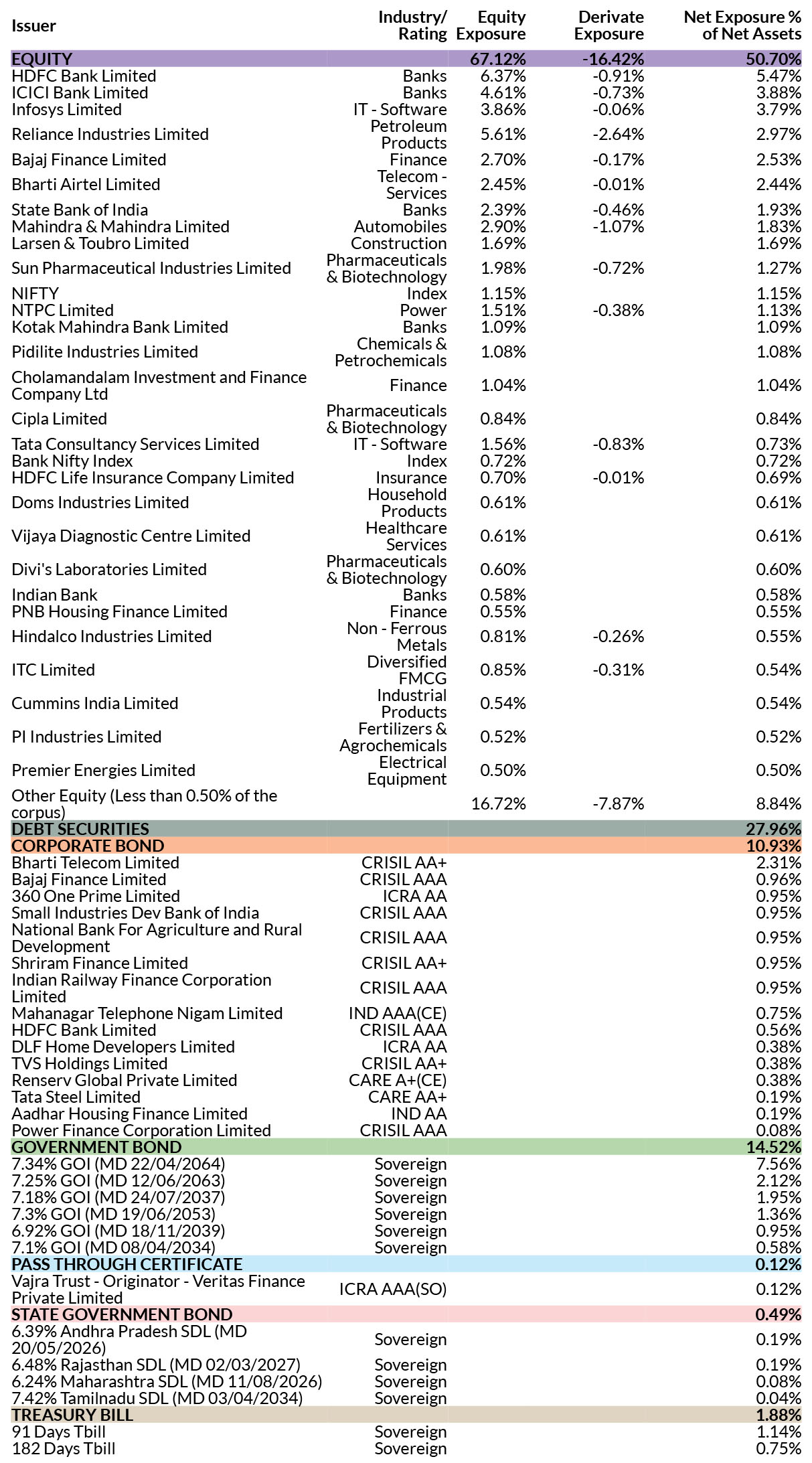 | Issuer | Industry/ Rating | Equity Exposure | Derivate Exposure | Net Exposure % of Net Assets |
|---|---|---|---|---|
| EQUITY | | 67.12% | -16.42% | 50.70% |
| HDFC Bank Limited | Banks | 6.37% | -0.91% | 5.47% |
| ICICI Bank Limited | Banks | 4.61% | -0.73% | 3.88% |
| Infosys Limited | IT - Software | 3.86% | -0.06% | 3.79% |
| Reliance Industries Limited | Petroleum Products | 5.61% | -2.64% | 2.97% |
| Bajaj Finance Limited | Finance | 2.70% | -0.17% | 2.53% |
| Bharti Airtel Limited | Telecom - Services | 2.45% | -0.01% | 2.44% |
| State Bank of India | Banks | 2.39% | -0.46% | 1.93% |
| Mahindra & Mahindra Limited | Automobiles | 2.90% | -1.07% | 1.83% |
| Larsen & Toubro Limited | Construction | 1.69% | | 1.69% |
| Sun Pharmaceutical Industries Limited | Pharmaceuticals & Biotechnology | 1.98% | -0.72% | 1.27% |
| NIFTY | Index | 1.15% | | 1.15% |
| NTPC Limited | Power | 1.51% | -0.38% | 1.13% |
| Kotak Mahindra Bank Limited | Banks | 1.09% | | 1.09% |
| Pidilite Industries Limited | Chemicals & Petrochemicals | 1.08% | | 1.08% |
| Cholamandalam Investment and Finance Company Ltd | Finance | 1.04% | | 1.04% |
| Cipla Limited | Pharmaceuticals & Biotechnology | 0.84% | | 0.84% |
| Tata Consultancy Services Limited | IT - Software | 1.56% | -0.83% | 0.73% |
| Bank Nifty Index | Index | 0.72% | | 0.72% |
| HDFC Life Insurance Company Limited | Insurance | 0.70% | -0.01% | 0.69% |
| Doms Industries Limited | Household Products | 0.61% | | 0.61% |
| Vijaya Diagnostic Centre Limited | Healthcare Services | 0.61% | | 0.61% |
| Divi's Laboratories Limited | Pharmaceuticals & Biotechnology | 0.60% | | 0.60% |
| Indian Bank | Banks | 0.58% | | 0.58% |
| PNB Housing Finance Limited | Finance | 0.55% | | 0.55% |
| Hindalco Industries Limited | Non - Ferrous Metals | 0.81% | -0.26% | 0.55% |
| ITC Limited | Diversified FMCG | 0.85% | -0.31% | 0.54% |
| Cummins India Limited | Industrial Products | 0.54% | | 0.54% |
| PI Industries Limited | Fertilizers & Agrochemicals | 0.52% | | 0.52% |
| Premier Energies Limited | Electrical Equipment | 0.50% | | 0.50% |
| Other Equity (Less than 0.50% of the corpus) | | 16.72% | -7.87% | 8.84% |
| DEBT SECURITIES | | | | 27.96% |
| CORPORATE BOND | | | | 10.93% |
| Bharti Telecom Limited | CRISIL AA+ | | | 2.31% |
| Bajaj Finance Limited | CRISIL AAA | | | 0.96% |
| 360 One Prime Limited | ICRA AA | | | 0.95% |
| Small Industries Dev Bank of India | CRISIL AAA | | | 0.95% |
| National Bank For Agriculture and Rural Development | CRISIL AAA | | | 0.95% |
| Shriram Finance Limited | CRISIL AA+ | | | 0.95% |
| Indian Railway Finance Corporation Limited | CRISIL AAA | | | 0.95% |
| Mahanagar Telephone Nigam Limited | IND AAA(CE) | | | 0.75% |
| HDFC Bank Limited | CRISIL AAA | | | 0.56% |
| DLF Home Developers Limited | ICRA AA | | | 0.38% |
| TVS Holdings Limited | CRISIL AA+ | | | 0.38% |
| Renserv Global Private Limited | CARE A+(CE) | | | 0.38% |
| Tata Steel Limited | CARE AA+ | | | 0.19% |
| Aadhar Housing Finance Limited | IND AA | | | 0.19% |
| Power Finance Corporation Limited | CRISIL AAA | | | 0.08% |
| GOVERNMENT BOND | | | | 14.52% |
| 7.34% GOI (MD 22/04/2064) | Sovereign | | | 7.56% |
| 7.25% GOI (MD 12/06/2063) | Sovereign | | | 2.12% |
| 7.18% GOI (MD 24/07/2037) | Sovereign | | | 1.95% |
| 7.3% GOI (MD 19/06/2053) | Sovereign | | | 1.36% |
| 6.92% GOI (MD 18/11/2039) | Sovereign | | | 0.95% |
| 7.1% GOI (MD 08/04/2034) | Sovereign | | | 0.58% |
| PASS THROUGH CERTIFICATE | | | | 0.12% |
| Vajra Trust - Originator - Veritas Finance Private Limited | ICRA AAA(SO) | | | 0.12% |
| STATE GOVERNMENT BOND | | | | 0.49% |
| 6.39% Andhra Pradesh SDL (MD 20/05/2026) | Sovereign | | | 0.19% |
| 6.48% Rajasthan SDL (MD 02/03/2027) | Sovereign | | | 0.19% |
| 6.24% Maharashtra SDL (MD 11/08/2026) | Sovereign | | | 0.08% |
| 7.42% Tamilnadu SDL (MD 03/04/2034) | Sovereign | | | 0.04% |
| TREASURY BILL | | | | 1.88% |
| 91 Days Tbill | Sovereign | | | 1.14% |
| 182 Days Tbill | Sovereign | | | 0.75% |